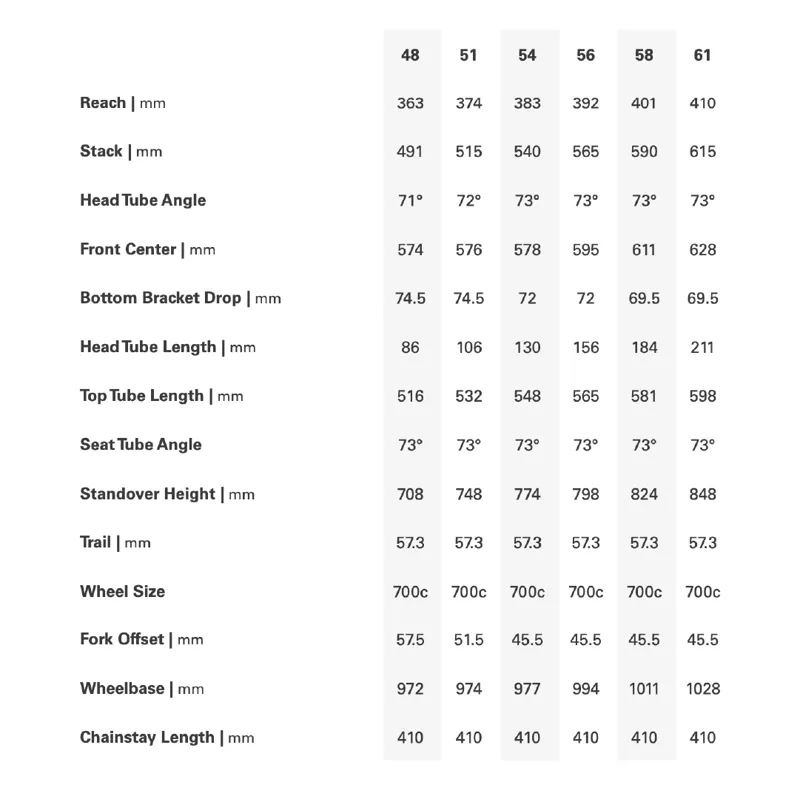 | | 48 | 51 | 54 | 56 | 58 | 61 |
|---|---|---|---|---|---|---|
| Reach \| mm | 363 | 374 | 383 | 392 | 401 | 410 |
| Stack \| mm | 491 | 515 | 540 | 565 | 590 | 615 |
| Head Tube Angle | 71° | 72° | 73° | 73° | 73° | 73° |
| Front Center \| mm | 574 | 576 | 578 | 595 | 611 | 628 |
| Bottom Bracket Drop \| mm | 74.5 | 74.5 | 72 | 72 | 69.5 | 69.5 |
| Head Tube Length \| mm | 86 | 106 | 130 | 156 | 184 | 211 |
| Top Tube Length \| mm | 516 | 532 | 548 | 565 | 581 | 598 |
| Seat Tube Angle | 73° | 73° | 73° | 73° | 73° | 73° |
| Standover Height \| mm | 708 | 748 | 774 | 798 | 824 | 848 |
| Trail \| mm | 57.3 | 57.3 | 57.3 | 57.3 | 57.3 | 57.3 |
| Wheel Size | 700c | 700c | 700c | 700c | 700c | 700c |
| Fork Offset \| mm | 57.5 | 51.5 | 45.5 | 45.5 | 45.5 | 45.5 |
| Wheelbase \| mm | 972 | 974 | 977 | 994 | 1011 | 1028 |
| Chainstay Length \| mm | 410 | 410 | 410 | 410 | 410 | 410 |